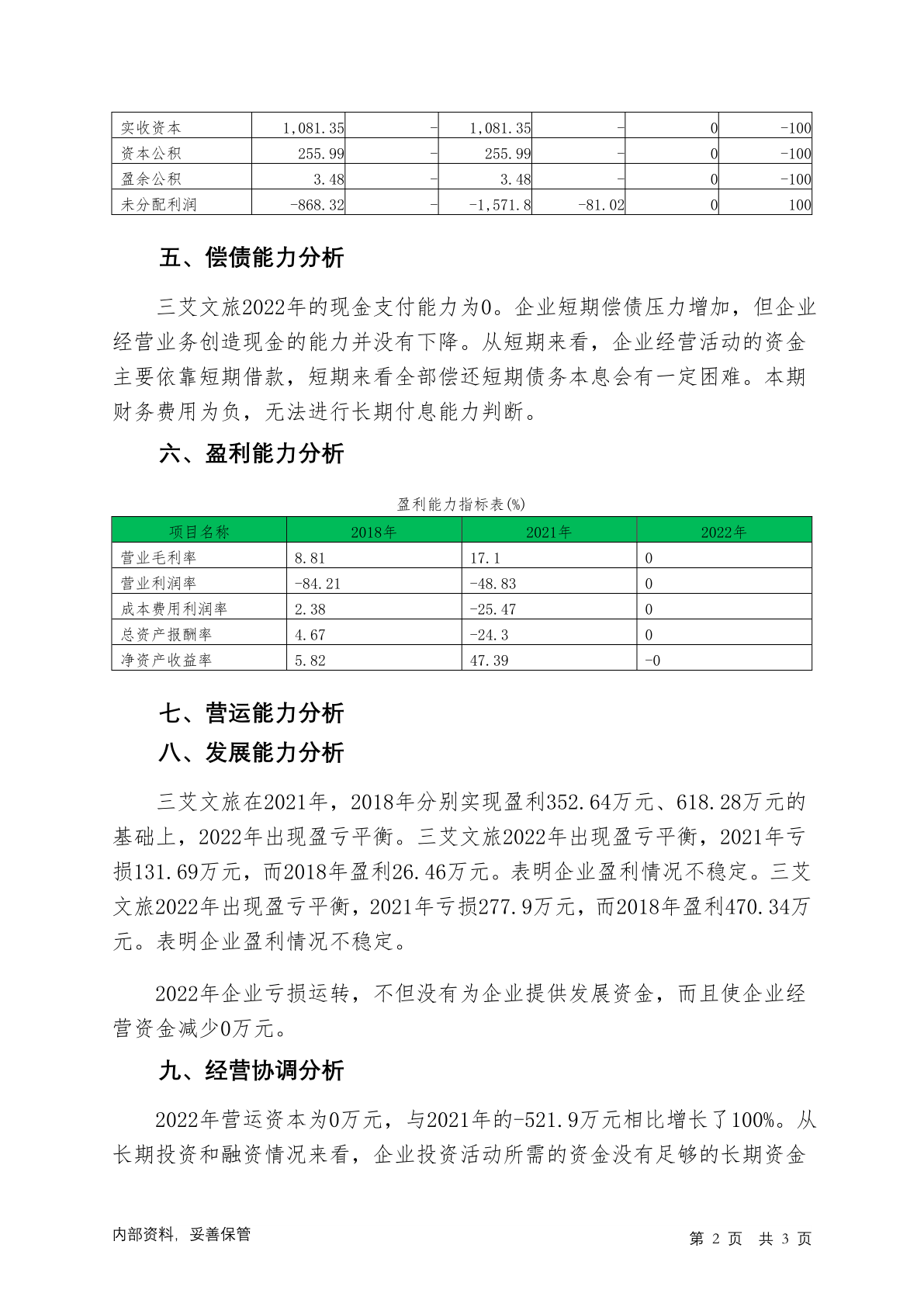 | 实收资本 | 1,081.35 | - | 1,081.35 | - | 0 | -100 |
|---|---|---|---|---|---|---|
| 资本公积 | 255.99 | - | 255.99 | - | 0 | -100 |
| 盈余公积 | 3.48 | - | 3.48 | - | 0 | -100 |
| 未分配利润 | -868.32 | - | -1,571.8 | -81.02 | 0 | 100 |

五、偿债能力分析

三艾文旅2022年的现金支付能力为0。企业短期偿债压力增加，但企业经营业务创造现金的能力并没有下降。从短期来看，企业经营活动的资金主要依靠短期借款，短期来看全部偿还短期债务本息会有一定困难。本期财务费用为负，无法进行长期付息能力判断。

六、盈利能力分析

盈利能力指标表(%)

| 项目名称 | 2018年 | 2021年 | 2022年 |
|---|---|---|---|
| 营业毛利率 | 8.81 | 17.1 | 0 |
| 营业利润率 | -84.21 | -48.83 | 0 |
| 成本费用利润率 | 2.38 | -25.47 | 0 |
| 总资产报酬率 | 4.67 | -24.3 | 0 |
| 净资产收益率 | 5.82 | 47.39 | -0 |

七、营运能力分析

八、发展能力分析

三艾文旅在2021年，2018年分别实现盈利352.64万元、618.28万元的基础上，2022年出现盈亏平衡。三艾文旅2022年出现盈亏平衡，2021年亏损131.69万元，而2018年盈利26.46万元。表明企业盈利情况不稳定。三艾文旅2022年出现盈亏平衡，2021年亏损277.9万元，而2018年盈利470.34万元。表明企业盈利情况不稳定。

2022年企业亏损运转，不但没有为企业提供发展资金，而且使企业经营资金减少0万元。

九、经营协调分析

2022年营运资本为0万元，与2021年的-521.9万元相比增长了100%。从长期投资和融资情况来看，企业投资活动所需的资金没有足够的长期资金

内部资料，妥善保管

第 2 页 共 3 页